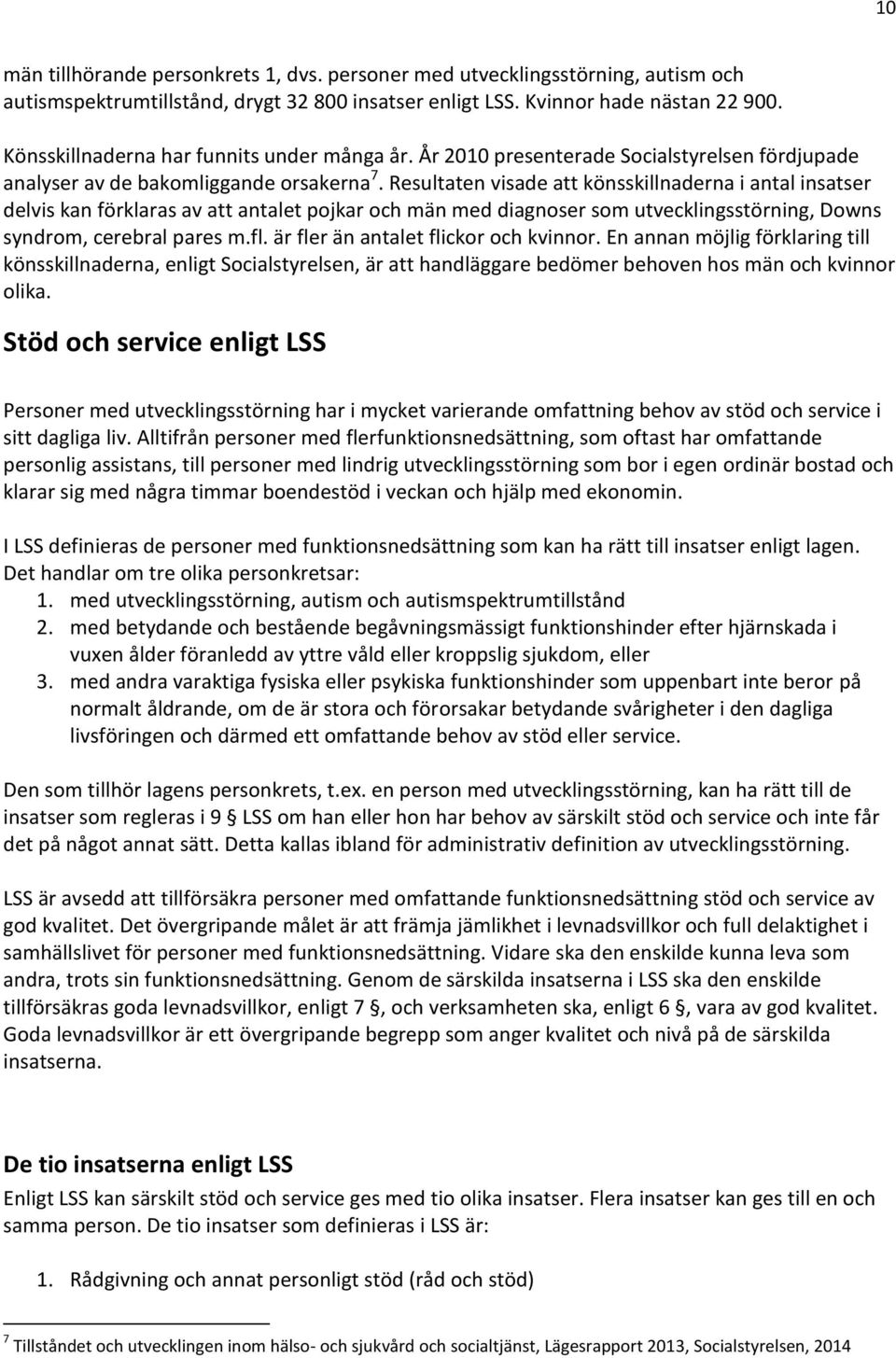 10

män tillhörande personkrets 1, dvs. personer med utvecklingsstörning, autism och autismspektrumtillstånd, drygt 32 800 insatser enligt LSS. Kvinnor hade nästan 22 900.

Könsskillnaderna har funnits under många år. År 2010 presenterade Socialstyrelsen fördjupade analyser av de bakomliggande orsakerna $^7$. Resultaten visade att könsskillnaderna i antal insatser delvis kan förklaras av att antalet pojkar och män med diagnoser som utvecklingsstörning, Downs syndrom, cerebral pares m.fl. är fler än antalet flickor och kvinnor. En annan möjlig förklaring till könsskillnaderna, enligt Socialstyrelsen, är att handläggare bedömer behoven hos män och kvinnor olika.

Stöd och service enligt LSS

Personer med utvecklingsstörning har i mycket varierande omfattning behov av stöd och service i sitt dagliga liv. Alltifrån personer med flerfunktionsnedsättning, som oftast har omfattande personlig assistans, till personer med lindrig utvecklingsstörning som bor i egen ordinär bostad och klarar sig med några timmar boendestöd i veckan och hjälp med ekonomin.

I LSS definieras de personer med funktionsnedsättning som kan ha rätt till insatser enligt lagen. Det handlar om tre olika personkretsar:
1. med utvecklingsstörning, autism och autismspektrumtillstånd
2. med betydande och bestående begåvningsmässigt funktionshinder efter hjärnskada i vuxen ålder föranledd av yttre våld eller kroppslig sjukdom, eller
3. med andra varaktiga fysiska eller psykiska funktionshinder som uppenbart inte beror på normalt åldrande, om de är stora och förorsakar betydande svårigheter i den dagliga livsföringen och därmed ett omfattande behov av stöd eller service.

Den som tillhör lagens personkrets, t.ex. en person med utvecklingsstörning, kan ha rätt till de insatser som regleras i 9 § LSS om han eller hon har behov av särskilt stöd och service och inte får det på något annat sätt. Detta kallas ibland för administrativ definition av utvecklingsstörning.

LSS är avsedd att tillförsäkra personer med omfattande funktionsnedsättning stöd och service av god kvalitet. Det övergripande målet är att främja jämlikhet i levnadsvillkor och full delaktighet i samhällslivet för personer med funktionsnedsättning. Vidare ska den enskilde kunna leva som andra, trots sin funktionsnedsättning. Genom de särskilda insatserna i LSS ska den enskilde tillförsäkras goda levnadsvillkor, enligt 7 §, och verksamheten ska, enligt 6 §, vara av god kvalitet. Goda levnadsvillkor är ett övergripande begrepp som anger kvalitet och nivå på de särskilda insatserna.

De tio insatserna enligt LSS

Enligt LSS kan särskilt stöd och service ges med tio olika insatser. Flera insatser kan ges till en och samma person. De tio insatser som definieras i LSS är:

1. Rådgivning och annat personligt stöd (råd och stöd)

$^7$ Tillståndet och utvecklingen inom hälso- och sjukvård och socialtjänst, Lägesrapport 2013, Socialstyrelsen, 2014